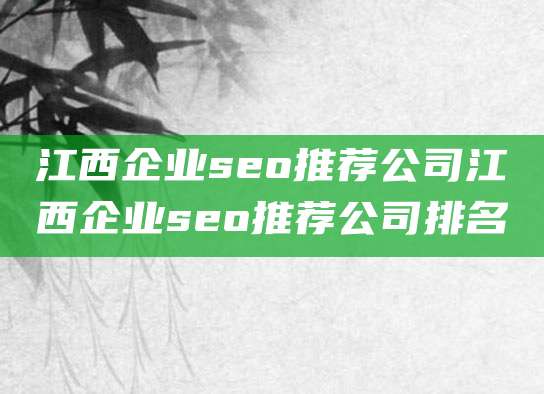 江西企业seo推荐公司江西企业seo推荐公司排名